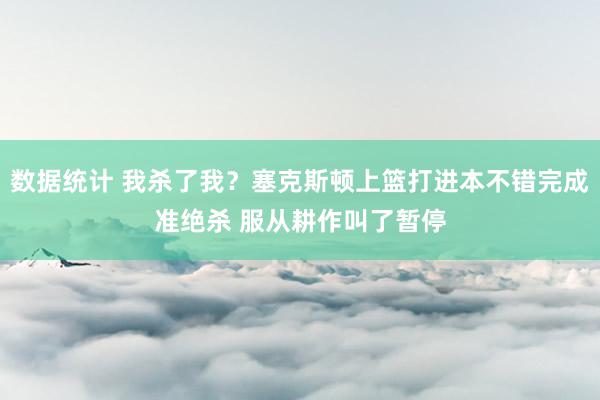 数据统计 我杀了我？塞克斯顿上篮打进本不错完成准绝杀 服从耕作叫了暂停